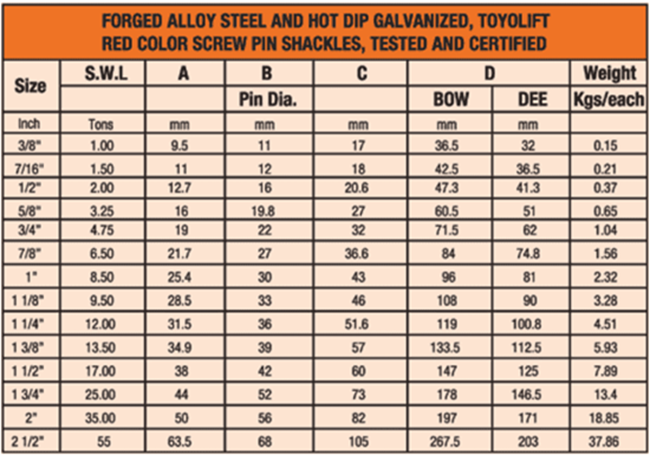 FORGED ALLOY STEEL AND HOT DIP GALVANIZED, TOYOLIFT RED COLOR SCREW PIN SHACKLES, TESTED AND CERTIFIED

| Size | S.W.L | A | B | C | D | | Weight |
|---|---|---|---|---|---|---|---|
| | | | Pin Dia. | | BOW | DEE | Kgs/each |
| Inch | Tons | mm | mm | mm | mm | mm | |
| 3/8" | 1.00 | 9.5 | 11 | 17 | 36.5 | 32 | 0.15 |
| 7/16" | 1.50 | 11 | 12 | 18 | 42.5 | 36.5 | 0.21 |
| 1/2" | 2.00 | 12.7 | 16 | 20.6 | 47.3 | 41.3 | 0.37 |
| 5/8" | 3.25 | 16 | 19.8 | 27 | 60.5 | 51 | 0.65 |
| 3/4" | 4.75 | 19 | 22 | 32 | 71.5 | 62 | 1.04 |
| 7/8" | 6.50 | 21.7 | 27 | 36.6 | 84 | 74.8 | 1.56 |
| 1" | 8.50 | 25.4 | 30 | 43 | 96 | 81 | 2.32 |
| 1 1/8" | 9.50 | 28.5 | 33 | 46 | 108 | 90 | 3.28 |
| 1 1/4" | 12.00 | 31.5 | 36 | 51.6 | 119 | 100.8 | 4.51 |
| 1 3/8" | 13.50 | 34.9 | 39 | 57 | 133.5 | 112.5 | 5.93 |
| 1 1/2" | 17.00 | 38 | 42 | 60 | 147 | 125 | 7.89 |
| 1 3/4" | 25.00 | 44 | 52 | 73 | 178 | 146.5 | 13.4 |
| 2" | 35.00 | 50 | 56 | 82 | 197 | 171 | 18.85 |
| 2 1/2" | 55 | 63.5 | 68 | 105 | 267.5 | 203 | 37.86 |